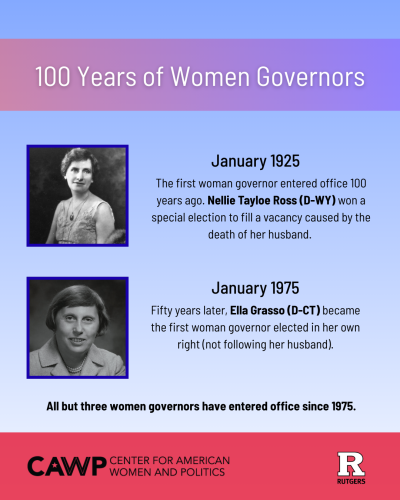 100 Years of Women Governors

January 1925

The first woman governor entered office 100 years ago. Nellie Tayloe Ross (D-WY) won a special election to fill a vacancy caused by the death of her husband.

January 1975

Fifty years later, Ella Grasso (D-CT) became the first woman governor elected in her own right (not following her husband).

All but three women governors have entered office since 1975.

CAWP CENTER FOR AMERICAN WOMEN AND POLITICS

R
RUTGERS